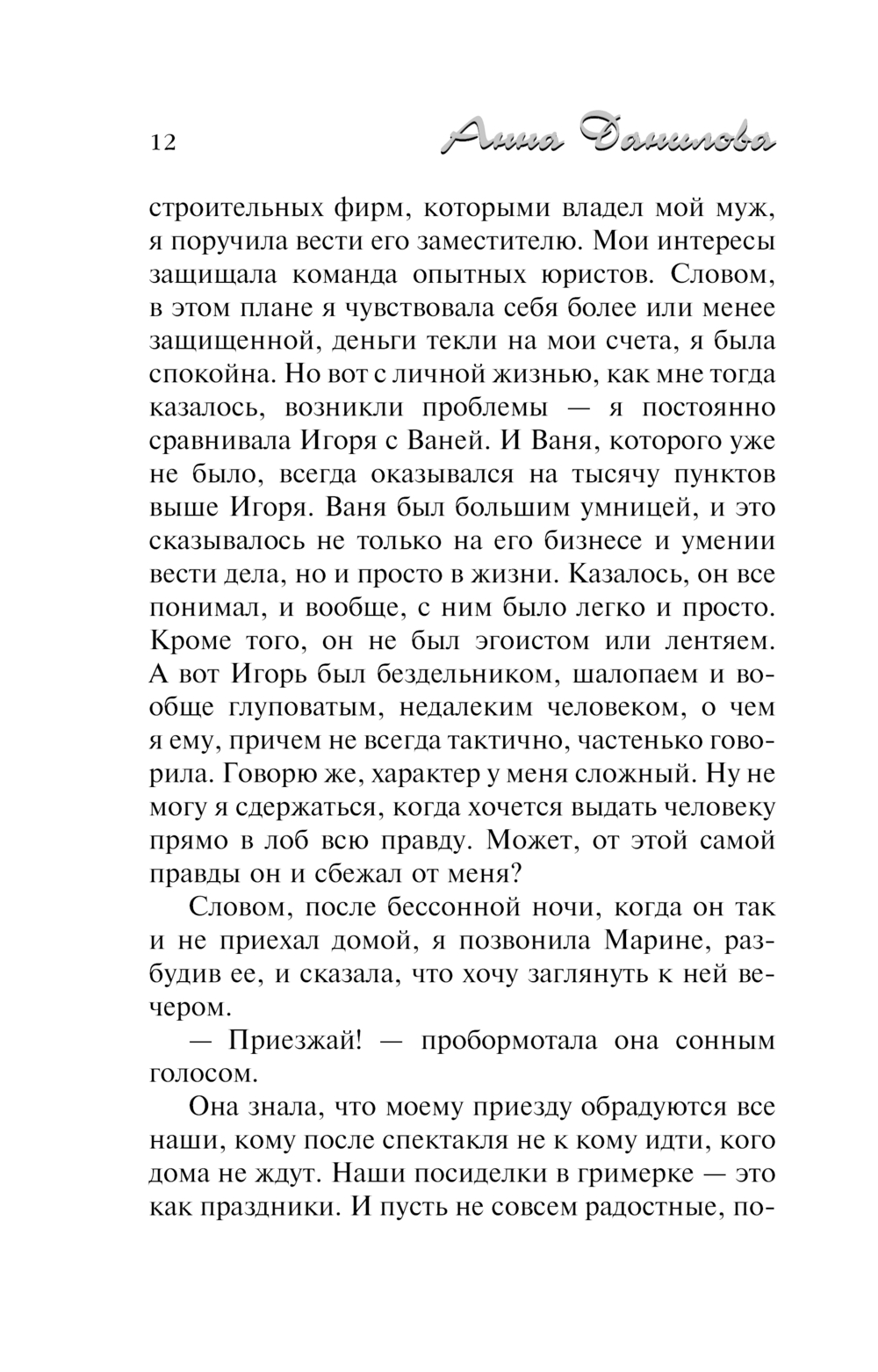 12 Анна Данилова

строительных фирм, которыми владел мой муж, я поручила вести его заместителю. Мои интересы защищала команда опытных юристов. Словом, в этом плане я чувствовала себя более или менее защищенной, деньги текли на мои счета, я была спокойна. Но вот с личной жизнью, как мне тогда казалось, возникли проблемы — я постоянно сравнивала Игоря с Ваней. И Ваня, которого уже не было, всегда оказывался на тысячу пунктов выше Игоря. Ваня был большим умницей, и это сказывалось не только на его бизнесе и умении вести дела, но и просто в жизни. Казалось, он все понимал, и вообще, с ним было легко и просто. Кроме того, он не был эгоистом или лентяем. А вот Игорь был бездельником, шалопаем и вообще глуповатым, недалеким человеком, о чем я ему, причем не всегда тактично, частенько говорила. Говорю же, характер у меня сложный. Ну не могу я сдержаться, когда хочется выдать человеку прямо в лоб всю правду. Может, от этой самой правды он и сбежал от меня?

Словом, после бессонной ночи, когда он так и не приехал домой, я позвонила Марине, разбудив ее, и сказала, что хочу заглянуть к ней вечером.

— Приезжай! — пробормотала она сонным голосом.

Она знала, что моему приезду обрадуются все наши, кому после спектакля не к кому идти, кого дома не ждут. Наши посиделки в гримерке — это как праздники. И пусть не совсем радостные, по-